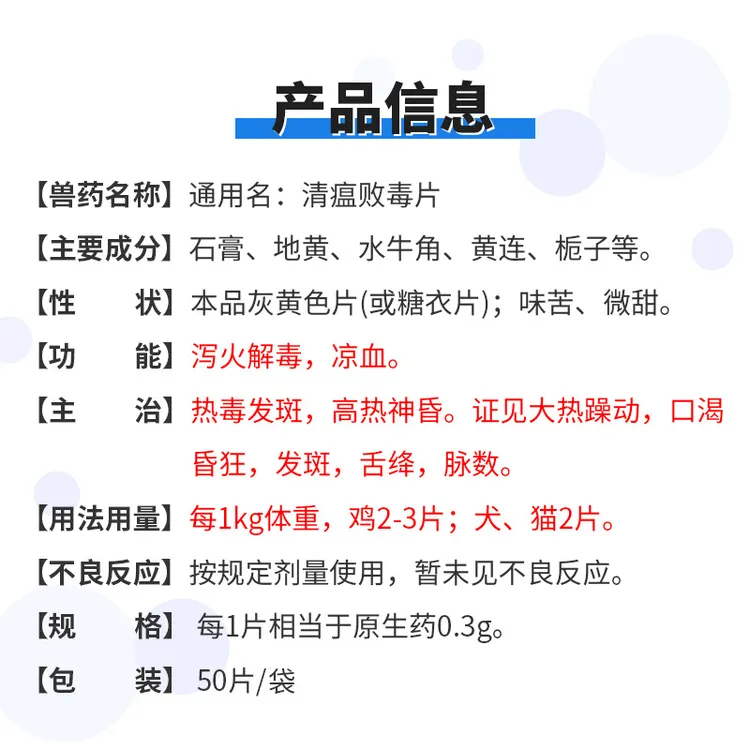 产品信息

【兽药名称】通用名：清瘟败毒片

【主要成分】石膏、地黄、水牛角、黄连、栀子等。

【性　　状】本品灰黄色片(或糖衣片)；味苦、微甜。

【功　　能】泻火解毒，凉血。

【主　　治】热毒发斑，高热神昏。证见大热躁动，口渴昏狂，发斑，舌绛，脉数。

【用法用量】每1kg体重，鸡2-3片；犬、猫2片。

【不良反应】按规定剂量使用，暂未见不良反应。

【规　　格】每1片相当于原生药0.3g。

【包　　装】50片/袋